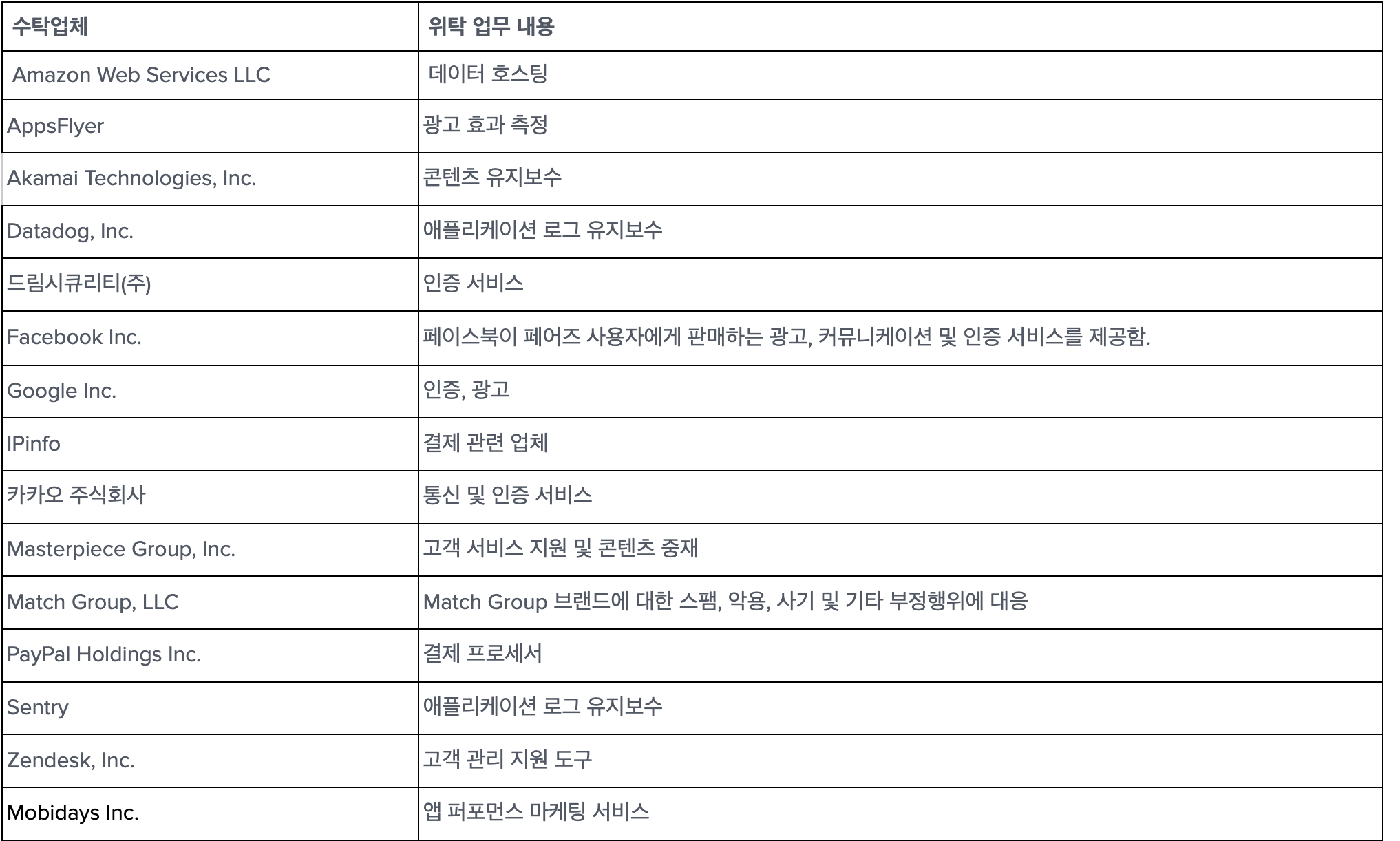 | 수탁업체 | 위탁 업무 내용 |
|---|---|
| Amazon Web Services LLC | 데이터 호스팅 |
| AppsFlyer | 광고 효과 측정 |
| Akamai Technologies, Inc. | 콘텐츠 유지보수 |
| Datadog, Inc. | 애플리케이션 로그 유지보수 |
| 드림시큐리티(주) | 인증 서비스 |
| Facebook Inc. | 페이스북이 페어즈 사용자에게 판매하는 광고, 커뮤니케이션 및 인증 서비스를 제공함. |
| Google Inc. | 인증, 광고 |
| IPinfo | 결제 관련 업체 |
| 카카오 주식회사 | 통신 및 인증 서비스 |
| Masterpiece Group, Inc. | 고객 서비스 지원 및 콘텐츠 중재 |
| Match Group, LLC | Match Group 브랜드에 대한 스팸, 악용, 사기 및 기타 부정행위에 대응 |
| PayPal Holdings Inc. | 결제 프로세서 |
| Sentry | 애플리케이션 로그 유지보수 |
| Zendesk, Inc. | 고객 관리 지원 도구 |
| Mobidays Inc. | 앱 퍼포먼스 마케팅 서비스 |